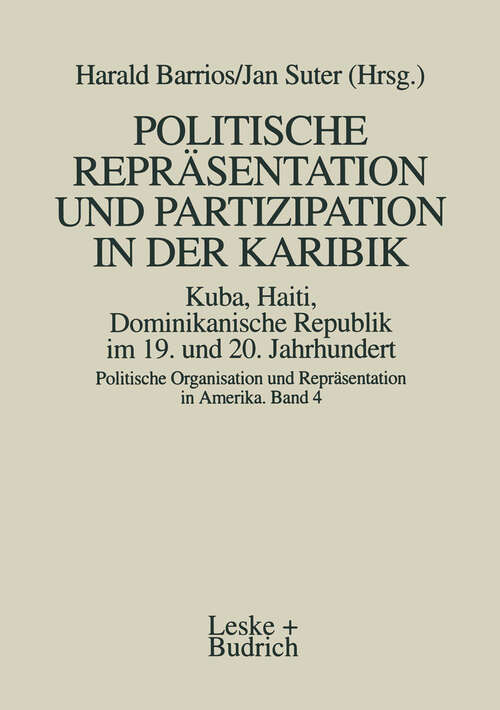 Harald Barrios/Jan Suter (Hrsg.)

POLITISCHE REPRÄSENTATION UND PARTIZIPATION IN DER KARIBIK

Kuba, Haiti, Dominikanische Republik im 19. und 20. Jahrhundert

Politische Organisation und Repräsentation in Amerika. Band 4

Leske + Budrich